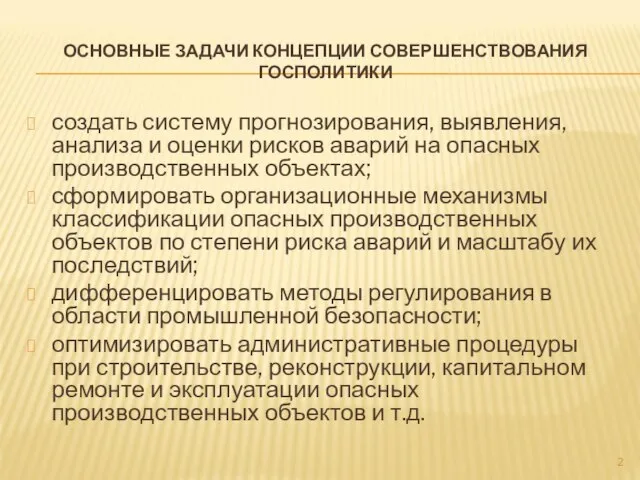 ОСНОВНЫЕ ЗАДАЧИ КОНЦЕПЦИИ СОВЕРШЕНСТВОВАНИЯ ГОСПОЛИТИКИ

создать систему прогнозирования, выявления, анализа и оценки рисков аварий на опасных производственных объектах;

сформировать организационные механизмы классификации опасных производственных объектов по степени риска аварий и масштабу их последствий;

дифференцировать методы регулирования в области промышленной безопасности;

оптимизировать административные процедуры при строительстве, реконструкции, капитальном ремонте и эксплуатации опасных производственных объектов и т.д.

2